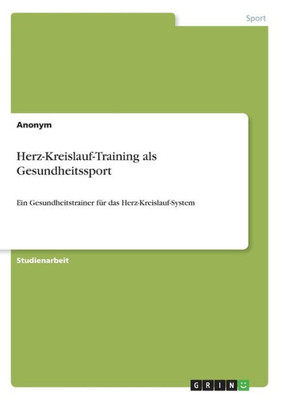 Sport

Anonym

Herz-Kreislauf-Training als Gesundheitssport

Ein Gesundheitstrainer für das Herz-Kreislauf-System

Studienarbeit

GRIN